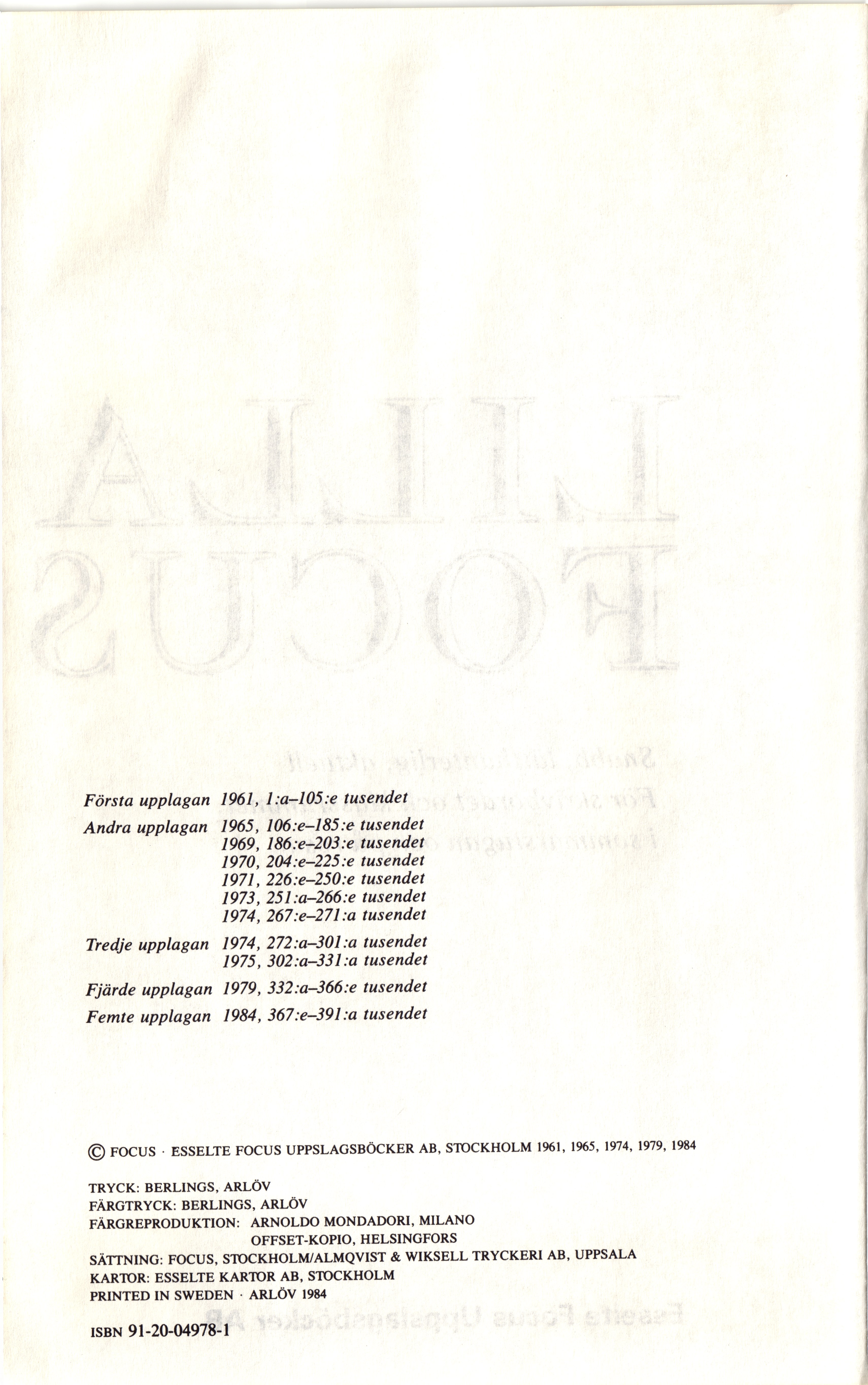 Första upplagan 1961, 1:a–105:e tusendet

Andra upplagan 1965, 106:e–185:e tusendet
1969, 186:e–203:e tusendet
1970, 204:e–225:e tusendet
1971, 226:e–250:e tusendet
1973, 251:a–266:e tusendet
1974, 267:e–271:a tusendet

Tredje upplagan 1974, 272:a–301:a tusendet
1975, 302:a–331:a tusendet

Fjärde upplagan 1979, 332:a–366:e tusendet

Femte upplagan 1984, 367:e–391:a tusendet

© FOCUS · ESSELTE FOCUS UPPSLAGSBÖCKER AB, STOCKHOLM 1961, 1965, 1974, 1979, 1984

TRYCK: BERLINGS, ARLÖV
FÄRGTRYCK: BERLINGS, ARLÖV
FÄRGREPRODUKTION: ARNOLDO MONDADORI, MILANO
OFFSET-KOPIO, HELSINGFORS
SÄTTNING: FOCUS, STOCKHOLM/ALMQVIST & WIKSELL TRYCKERI AB, UPPSALA
KARTOR: ESSELTE KARTOR AB, STOCKHOLM
PRINTED IN SWEDEN · ARLÖV 1984

ISBN 91-20-04978-1